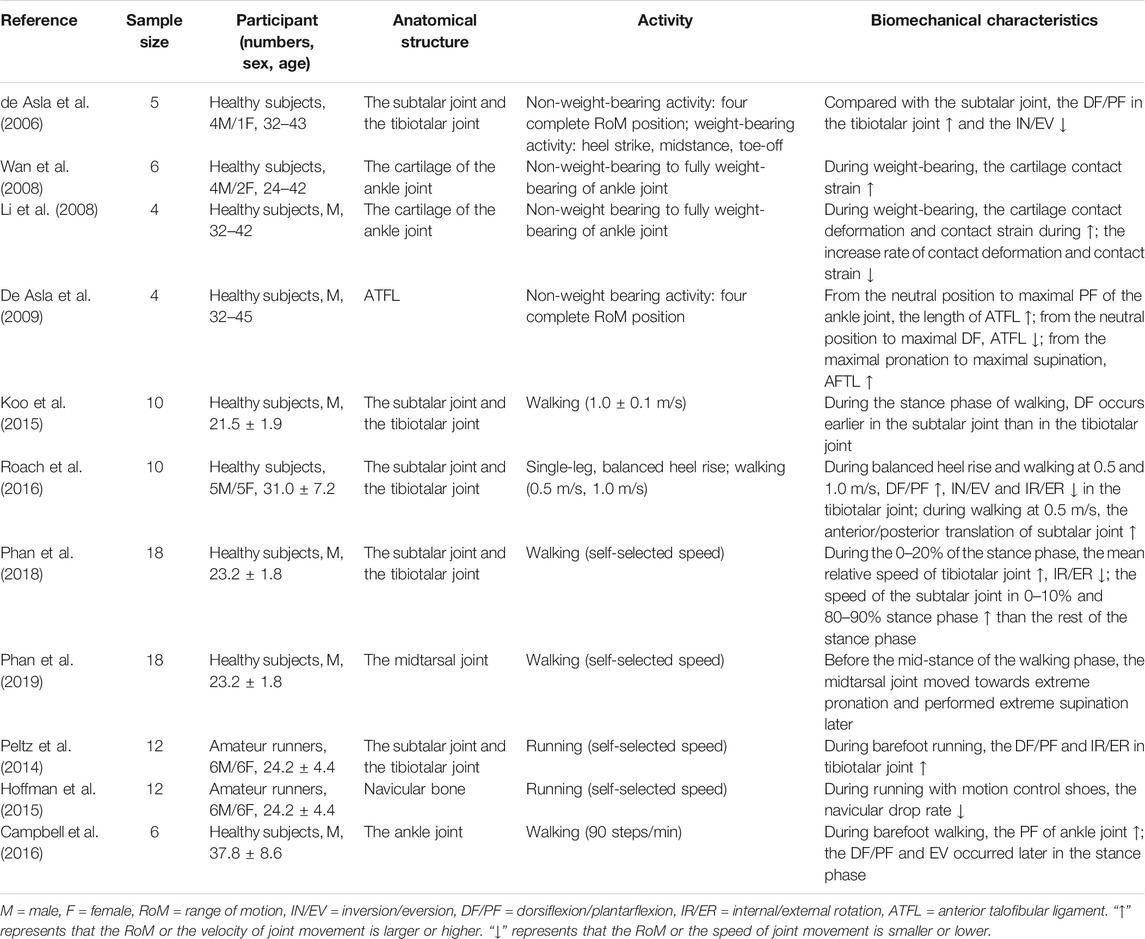 | Reference | Sample size | Participant (numbers, sex, age) | Anatomical structure | Activity | Biomechanical characteristics |
|---|---|---|---|---|---|
| de Asla et al. (2006) | 5 | Healthy subjects, 4M/1F, 32–43 | The subtalar joint and the tibiotalar joint | Non-weight-bearing activity: four complete RoM position; weight-bearing activity: heel strike, midstance, toe-off | Compared with the subtalar joint, the DF/PF in the tibiotalar joint ↑ and the IN/EV ↓ |
| Wan et al. (2008) | 6 | Healthy subjects, 4M/2F, 24–42 | The cartilage of the ankle joint | Non-weight-bearing to fully weight-bearing of ankle joint | During weight-bearing, the cartilage contact strain ↑ |
| Li et al. (2008) | 4 | Healthy subjects, M, 32–42 | The cartilage of the ankle joint | Non-weight bearing to fully weight-bearing of ankle joint | During weight-bearing, the cartilage contact deformation and contact strain during ↑; the increase rate of contact deformation and contact strain ↓ |
| De Asla et al. (2009) | 4 | Healthy subjects, M, 32–45 | ATFL | Non-weight bearing activity: four complete RoM position | From the neutral position to maximal PF of the ankle joint, the length of ATFL ↑; from the neutral position to maximal DF, ATFL ↓; from the maximal pronation to maximal supination, AFTL ↑ |
| Koo et al. (2015) | 10 | Healthy subjects, M, 21.5 ± 1.9 | The subtalar joint and the tibiotalar joint | Walking (1.0 ± 0.1 m/s) | During the stance phase of walking, DF occurs earlier in the subtalar joint than in the tibiotalar joint |
| Roach et al. (2016) | 10 | Healthy subjects, 5M/5F, 31.0 ± 7.2 | The subtalar joint and the tibiotalar joint | Single-leg, balanced heel rise; walking (0.5 m/s, 1.0 m/s) | During balanced heel rise and walking at 0.5 and 1.0 m/s, DF/PF ↑, IN/EV and IR/ER ↓ in the tibiotalar joint; during walking at 0.5 m/s, the anterior/posterior translation of subtalar joint ↑ |
| Phan et al. (2018) | 18 | Healthy subjects, M, 23.2 ± 1.8 | The subtalar joint and the tibiotalar joint | Walking (self-selected speed) | During the 0–20% of the stance phase, the mean relative speed of tibiotalar joint ↑, IR/ER ↓; the speed of the subtalar joint in 0–10% and 80–90% stance phase ↑ than the rest of the stance phase |
| Phan et al. (2019) | 18 | Healthy subjects, M, 23.2 ± 1.8 | The midtarsal joint | Walking (self-selected speed) | Before the mid-stance of the walking phase, the midtarsal joint moved towards extreme pronation and performed extreme supination later |
| Peltz et al. (2014) | 12 | Amateur runners, 6M/6F, 24.2 ± 4.4 | The subtalar joint and the tibiotalar joint | Running (self-selected speed) | During barefoot running, the DF/PF and IR/ER in tibiotalar joint ↑ |
| Hoffman et al. (2015) | 12 | Amateur runners, 6M/6F, 24.2 ± 4.4 | Navicular bone | Running (self-selected speed) | During running with motion control shoes, the navicular drop rate ↓ |
| Campbell et al. (2016) | 6 | Healthy subjects, M, 37.8 ± 8.6 | The ankle joint | Walking (90 steps/min) | During barefoot walking, the PF of ankle joint ↑; the DF/PF and EV occurred later in the stance phase |

M = male, F = female, RoM = range of motion, IN/EV = inversion/eversion, DF/PF = dorsiflexion/plantarflexion, IR/ER = internal/external rotation, ATFL = anterior talofibular ligament. "↑" represents that the RoM or the velocity of joint movement is larger or higher. "↓" represents that the RoM or the speed of joint movement is smaller or lower.